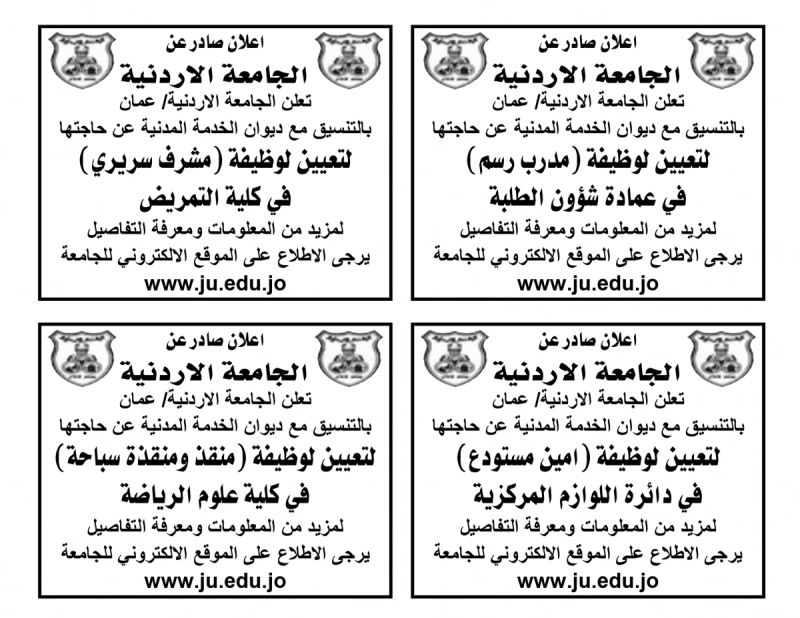 اعلان صادر عن
الجامعة الاردنية
تعلن الجامعة الاردنية/ عمان
بالتنسيق مع ديوان الخدمة المدنية عن حاجتها
لتعيين لوظيفة (مدرب رسم)
في عمادة شؤون الطلبة
لمزيد من المعلومات ومعرفة التفاصيل
يرجى الاطلاع على الموقع الالكتروني للجامعة
www.ju.edu.jo

اعلان صادر عن
الجامعة الاردنية
تعلن الجامعة الاردنية/ عمان
بالتنسيق مع ديوان الخدمة المدنية عن حاجتها
لتعيين لوظيفة (مشرف سريري)
في كلية التمريض
لمزيد من المعلومات ومعرفة التفاصيل
يرجى الاطلاع على الموقع الالكتروني للجامعة
www.ju.edu.jo

اعلان صادر عن
الجامعة الاردنية
تعلن الجامعة الاردنية/ عمان
بالتنسيق مع ديوان الخدمة المدنية عن حاجتها
لتعيين لوظيفة (امين مستودع)
في دائرة اللوازم المركزية
لمزيد من المعلومات ومعرفة التفاصيل
يرجى الاطلاع على الموقع الالكتروني للجامعة
www.ju.edu.jo

اعلان صادر عن
الجامعة الاردنية
تعلن الجامعة الاردنية/ عمان
بالتنسيق مع ديوان الخدمة المدنية عن حاجتها
لتعيين لوظيفة (منقذ ومنقذة سباحة)
في كلية علوم الرياضة
لمزيد من المعلومات ومعرفة التفاصيل
يرجى الاطلاع على الموقع الالكتروني للجامعة
www.ju.edu.jo